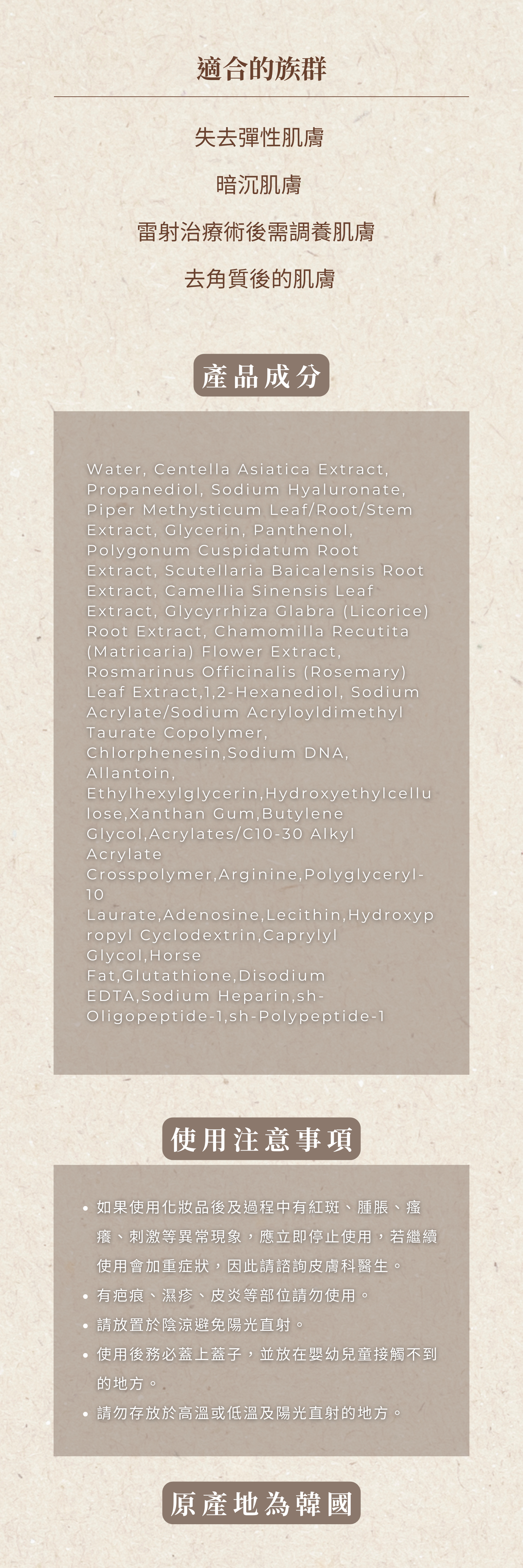 適合的族群

失去彈性肌膚

暗沉肌膚

雷射治療術後需調養肌膚

去角質後的肌膚

產品成分

Water, Centella Asiatica Extract, Propanediol, Sodium Hyaluronate, Piper Methysticum Leaf/Root/Stem Extract, Glycerin, Panthenol, Polygonum Cuspidatum Root Extract, Scutellaria Baicalensis Root Extract, Camellia Sinensis Leaf Extract, Glycyrrhiza Glabra (Licorice) Root Extract, Chamomilla Recutita (Matricaria) Flower Extract, Rosmarinus Officinalis (Rosemary) Leaf Extract,1,2-Hexanediol, Sodium Acrylate/Sodium Acryloyldimethyl Taurate Copolymer, Chlorphenesin,Sodium DNA, Allantoin, Ethylhexylglycerin,Hydroxyethylcellulose,Xanthan Gum,Butylene Glycol,Acrylates/C10-30 Alkyl Acrylate Crosspolymer,Arginine,Polyglyceryl-10 Laurate,Adenosine,Lecithin,Hydroxypropyl Cyclodextrin,Caprylyl Glycol,Horse Fat,Glutathione,Disodium EDTA,Sodium Heparin,sh-Oligopeptide-1,sh-Polypeptide-1

使用注意事項

• 如果使用化妝品後及過程中有紅斑、腫脹、瘙癢、刺激等異常現象，應立即停止使用，若繼續使用會加重症狀，因此請諮詢皮膚科醫生。
• 有疤痕、濕疹、皮炎等部位請勿使用。
• 請放置於陰涼避免陽光直射。
• 使用後務必蓋上蓋子，並放在嬰幼兒童接觸不到的地方。
• 請勿存放於高溫或低溫及陽光直射的地方。

原產地為韓國